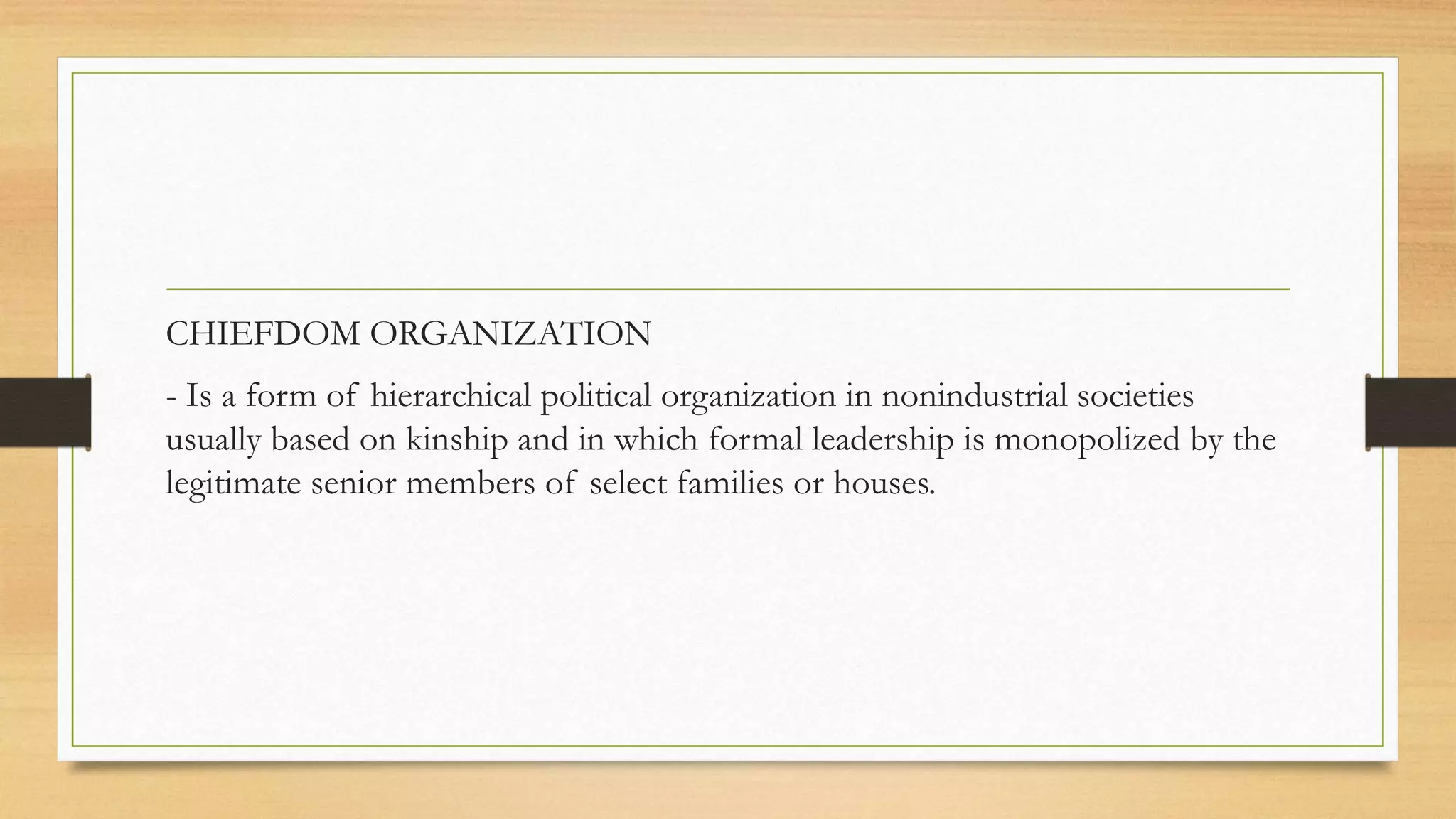 CHIEFDOM ORGANIZATION

- Is a form of hierarchical political organization in nonindustrial societies usually based on kinship and in which formal leadership is monopolized by the legitimate senior members of select families or houses.